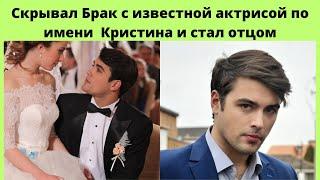 Скрывал Брак с известной актрисой по имени Кристина и стал отцом